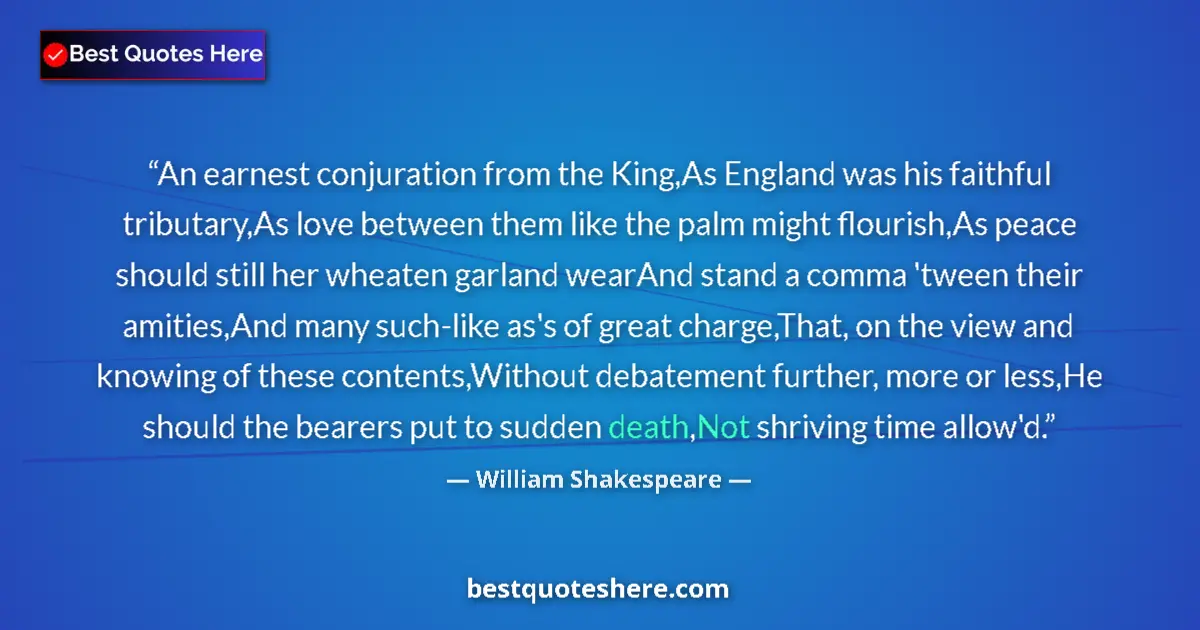 Best Quotes Here

“An earnest conjuration from the King,As England was his faithful tributary,As love between them like the palm might flourish,As peace should still her wheaten garland wearAnd stand a comma 'tween their amities,And many such-like as's of great charge,That, on the view and knowing of these contents,Without debatement further, more or less,He should the bearers put to sudden death,Not shriving time allow'd.”

— William Shakespeare —

bestquoteshere.com